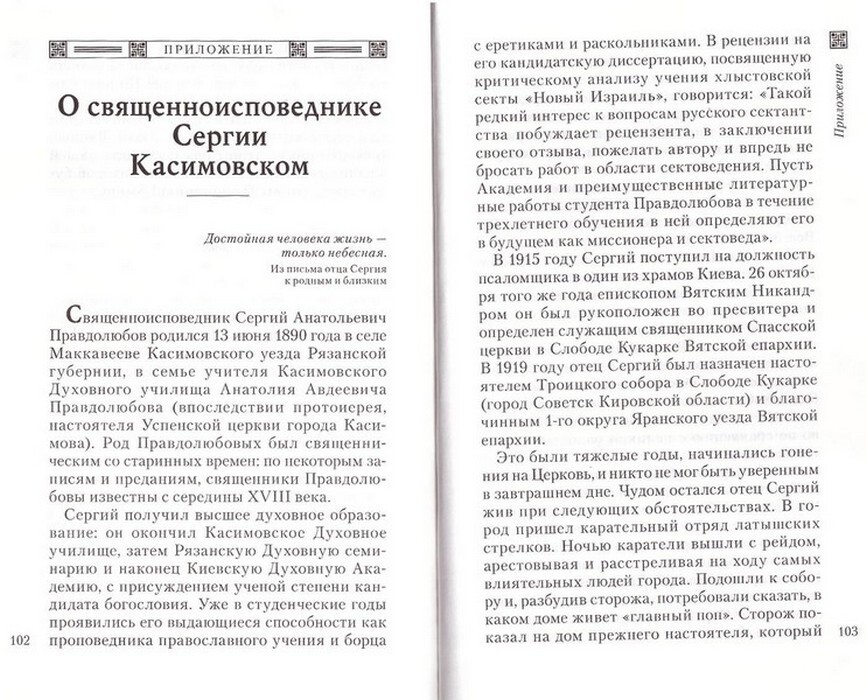 ПРИЛОЖЕНИЕ

О священноисповеднике Сергии Касимовском

Достойная человека жизнь — только небесная.
Из письма отца Сергия к родным и близким

Священноисповедник Сергий Анатольевич Правдолюбов родился 13 июня 1890 года в селе Маккавееве Касимовского уезда Рязанской губернии, в семье учителя Касимовского Духовного училища Анатолия Авдеевича Правдолюбова (впоследствии протоиерея, настоятеля Успенской церкви города Касимова). Род Правдолюбовых был священническим со старинных времен: по некоторым записям и преданиям, священники Правдолюбовы известны с середины XVIII века.

Сергий получил высшее духовное образование: он окончил Касимовское Духовное училище, затем Рязанскую Духовную семинарию и наконец Киевскую Духовную Академию, с присуждением ученой степени кандидата богословия. Уже в студенческие годы проявились его выдающиеся способности как проповедника православного учения и борца

102

с еретиками и раскольниками. В рецензии на его кандидатскую диссертацию, посвященную критическому анализу учения хлыстовской секты «Новый Израиль», говорится: «Такой редкий интерес к вопросам русского сектантства побуждает рецензента, в заключении своего отзыва, пожелать автору и впредь не бросать работ в области сектоведения. Пусть Академия и преимущественные литературные работы студента Правдолюбова в течение трехлетнего обучения в ней определяют его в будущем как миссионера и сектоведа».

В 1915 году Сергий поступил на должность псаломщика в один из храмов Киева. 26 октября того же года епископом Вятским Никандром он был рукоположен во пресвитера и определен служащим священником Спасской церкви в Слободе Кукарке Вятской епархии. В 1919 году отец Сергий был назначен настоятелем Троицкого собора в Слободе Кукарке (город Советск Кировской области) и благочинным 1-го округа Яранского уезда Вятской епархии.

Это были тяжелые годы, начинались гонения на Церковь, и никто не мог быть уверенным в завтрашнем дне. Чудом остался отец Сергий жив при следующих обстоятельствах. В город пришел карательный отряд латышских стрелков. Ночью каратели вышли с рейдом, арестовывая и расстреливая на ходу самых влиятельных людей города. Подошли к собору и, разбудив сторожа, потребовали сказать, в каком доме живет «главный поп». Сторож показал на дом прежнего настоятеля, который

Приложение

103